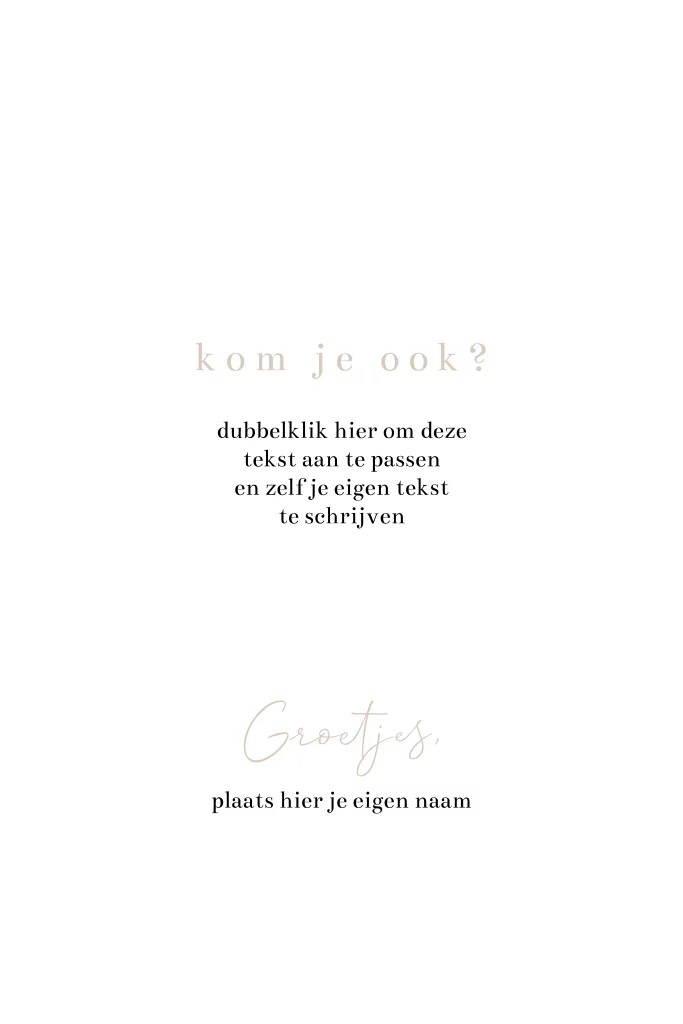 kom je ook?

dubbelklik hier om deze tekst aan te passen en zelf je eigen tekst te schrijven

Groetjes,

plaats hier je eigen naam